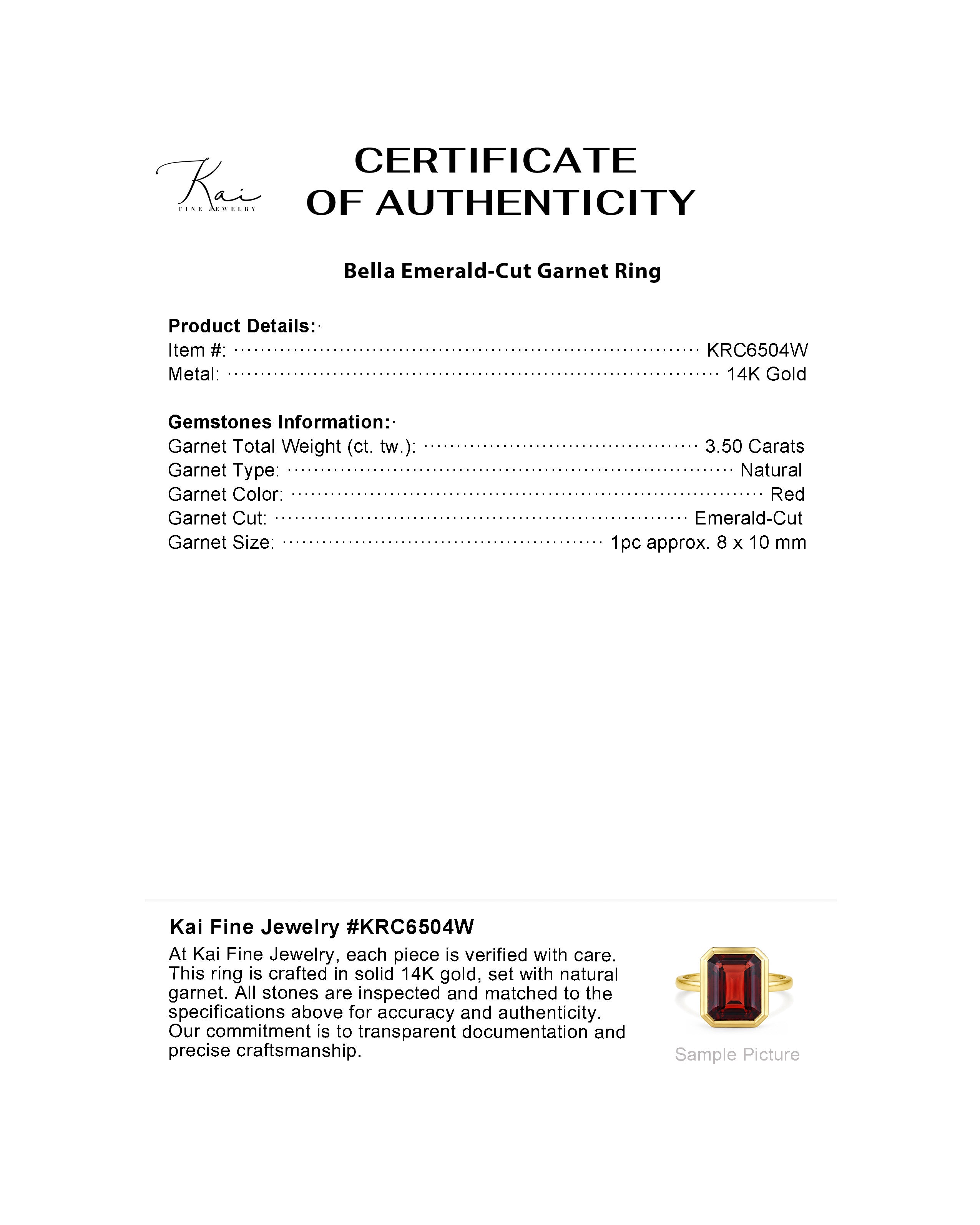 Kai
FINE JEWELRY

CERTIFICATE
OF AUTHENTICITY

Bella Emerald-Cut Garnet Ring

Product Details:
Item #: KRC6504W
Metal: 14K Gold

Gemstones Information:
Garnet Total Weight (ct. tw.): 3.50 Carats
Garnet Type: Natural
Garnet Color: Red
Garnet Cut: Emerald-Cut
Garnet Size: 1pc approx. 8 x 10 mm

Kai Fine Jewelry #KRC6504W
At Kai Fine Jewelry, each piece is verified with care. This ring is crafted in solid 14K gold, set with natural garnet. All stones are inspected and matched to the specifications above for accuracy and authenticity. Our commitment is to transparent documentation and precise craftsmanship.

Sample Picture